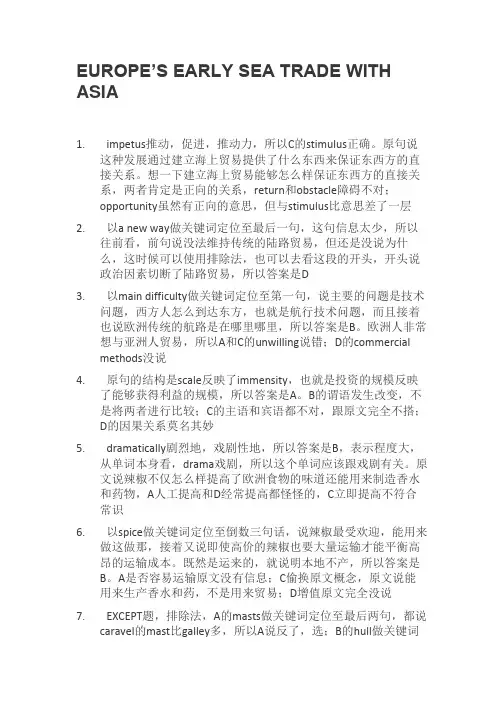 EUROPE'S EARLY SEA TRADE WITH ASIA

1. impetus推动，促进，推动力，所以C的stimulus正确。原句说这种发展通过建立海上贸易提供了什么东西来保证东西方的直接关系。想一下建立海上贸易能够怎么样保证东西方的直接关系，两者肯定是正向的关系，return和obstacle障碍不对；opportunity虽然有正向的意思，但与stimulus比意思差了一层

2. 以a new way做关键词定位至最后一句，这句信息太少，所以往前看，前句说没法维持传统的陆路贸易，但还是没说为什么，这时候可以使用排除法，也可以去看这段的开头，开头说政治因素切断了陆路贸易，所以答案是D

3. 以main difficulty做关键词定位至第一句，说主要的问题是技术问题，西方人怎么到达东方，也就是航行技术问题，而且接着也说欧洲传统的航路是在哪里哪里，所以答案是B。欧洲人非常想与亚洲人贸易，所以A和C的unwilling说错；D的commercial methods没说

4. 原句的结构是scale反映了immensity，也就是投资的规模反映了能够获得利益的规模，所以答案是A。B的谓语发生改变，不是将两者进行比较；C的主语和宾语都不对，跟原文完全不搭；D的因果关系莫名其妙

5. dramatically剧烈地，戏剧性地，所以答案是B，表示程度大，从单词本身看，drama戏剧，所以这个单词应该跟戏剧有关。原文说辣椒不仅怎么样提高了欧洲食物的味道还能用来制造香水和药物，A人工提高和D经常提高都怪怪的，C立即提高不符合常识

6. 以spice做关键词定位至倒数三句话，说辣椒最受欢迎，能用来做这做那，接着又说即使高价的辣椒也要大量运输才能平衡高昂的运输成本。既然是运来的，就说明本地不产，所以答案是B。A是否容易运输原文没有信息；C偷换原文概念，原文说能用来生产香水和药，不是用来贸易；D增值原文完全没说

7. EXCEPT题，排除法，A的masts做关键词定位至最后两句，都说caravel的mast比galley多，所以A说反了，选；B的hull做关键词